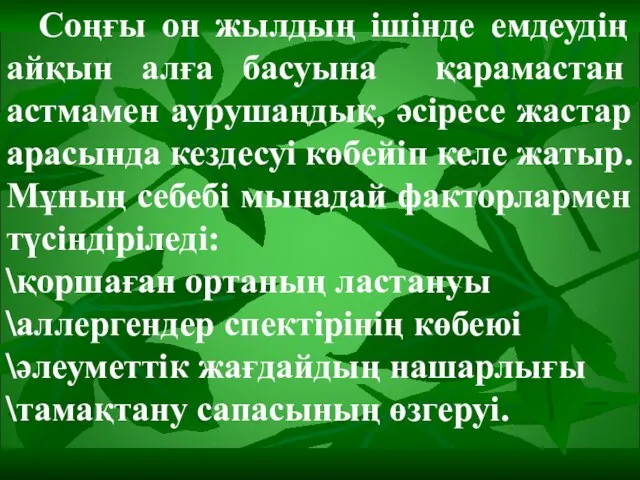 Соңғы он жылдың ішінде емдеудің айқын алға басуына қарамастан астмамен аурушаңдық, әсіресе жастар арасында кездесуі көбейіп келе жатыр. Мұның себебі мынадай факторлармен түсіндіріледі:
\қоршаған ортаның ластануы
\аллергендер спектірінің көбеюі
\әлеуметтік жағдайдың нашарлығы
\тамақтану сапасының өзгеруі.